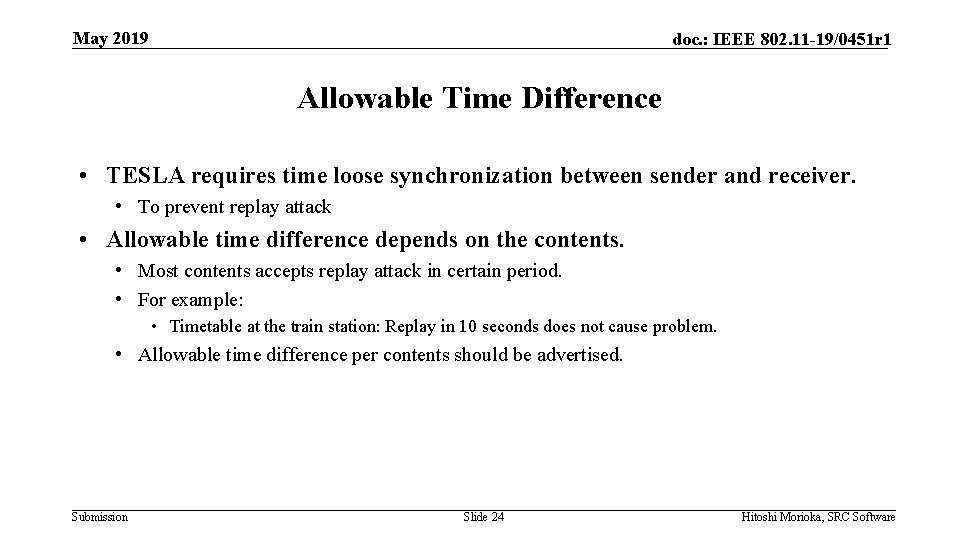 May 2019

doc.: IEEE 802.11-19/0451r1

Allowable Time Difference

• TESLA requires time loose synchronization between sender and receiver.
  • To prevent replay attack
• Allowable time difference depends on the contents.
  • Most contents accepts replay attack in certain period.
  • For example:
    • Timetable at the train station: Replay in 10 seconds does not cause problem.
  • Allowable time difference per contents should be advertised.

Submission

Slide 24

Hitoshi Morioka, SRC Software